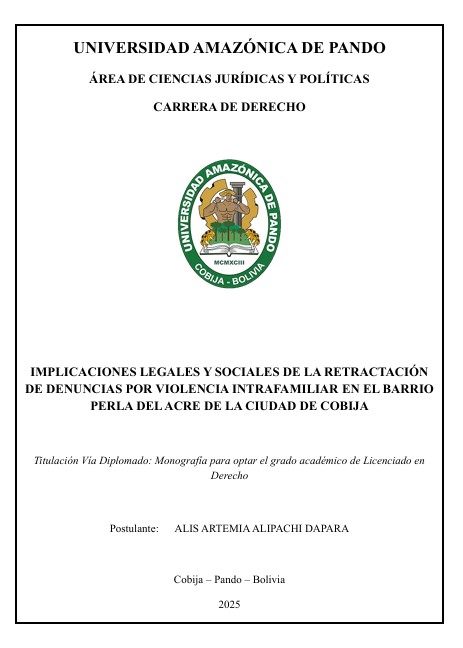 UNIVERSIDAD AMAZÓNICA DE PANDO

ÁREA DE CIENCIAS JURÍDICAS Y POLÍTICAS

CARRERA DE DERECHO

UNIVERSIDAD AMAZÓNICA DE PANDO
MCMXCIII
COBIJA - BOLIVIA

IMPLICACIONES LEGALES Y SOCIALES DE LA RETRACTACIÓN DE DENUNCIAS POR VIOLENCIA INTRAFAMILIAR EN EL BARRIO PERLA DEL ACRE DE LA CIUDAD DE COBIJA

Titulación Vía Diplomado: Monografía para optar el grado académico de Licenciado en Derecho

Postulante: ALIS ARTEMIA ALIPACHI DAPARA

Cobija – Pando – Bolivia

2025